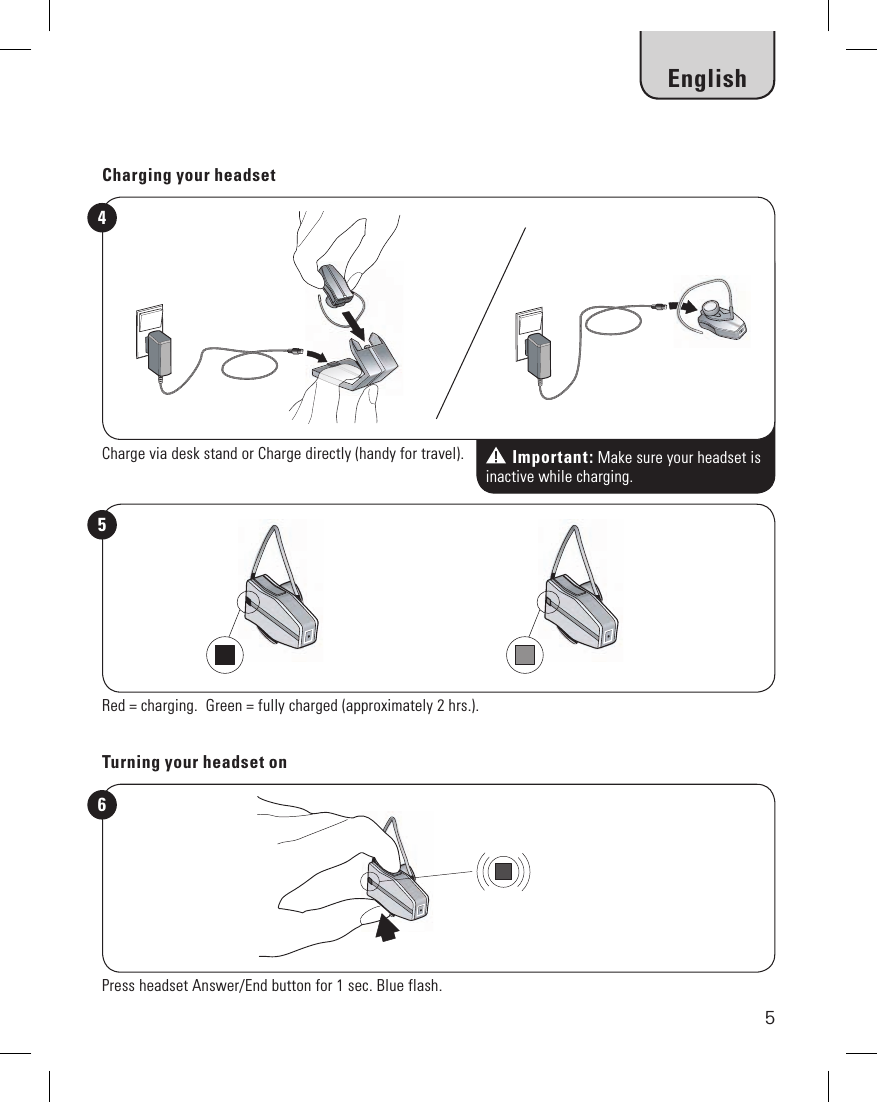 English

Charging your headset

4

Charge via desk stand or Charge directly (handy for travel).

Important: Make sure your headset is inactive while charging.

5

Red = charging. Green = fully charged (approximately 2 hrs.).

Turning your headset on

6

Press headset Answer/End button for 1 sec. Blue flash.

5